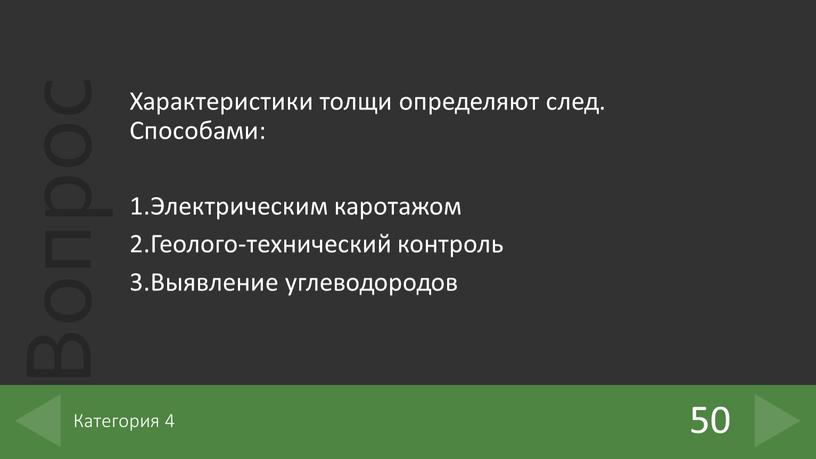 Вопрос

Характеристики толщи определяют след. Способами:

1.Электрическим каротажом
2.Геолого-технический контроль
3.Выявление углеводородов

Категория 4

50